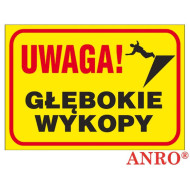 UWAGA!

GŁĘBOKIE WYKOPY

ANRO®